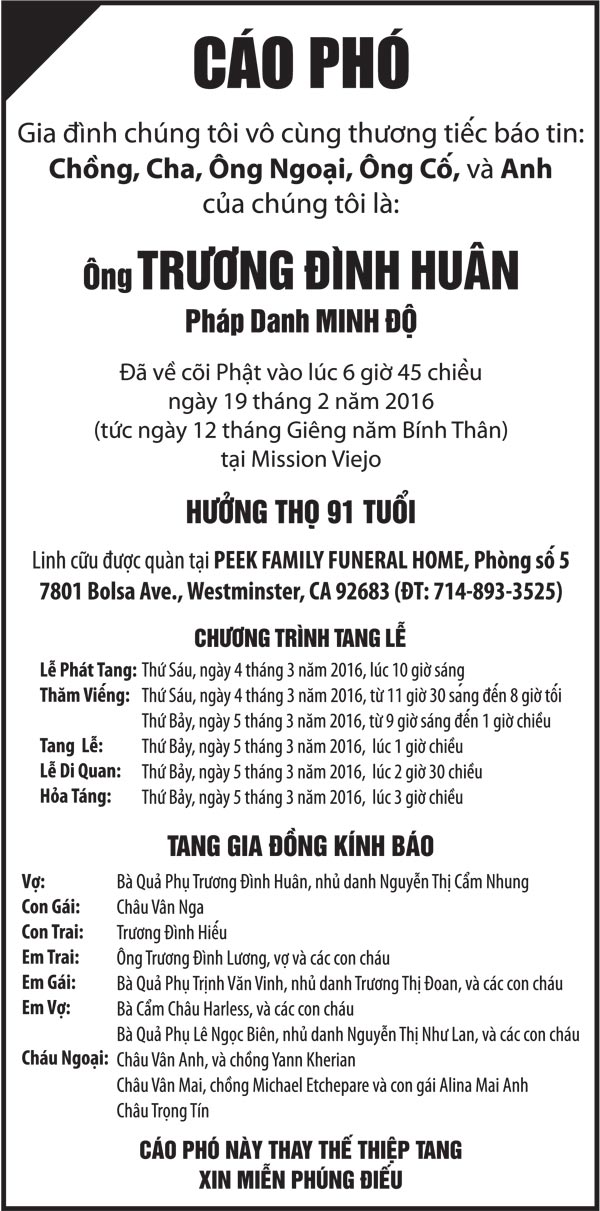 CÁO PHÓ

Gia đình chúng tôi vô cùng thương tiếc báo tin:
Chồng, Cha, Ông Ngoại, Ông Cố, và Anh
của chúng tôi là:

Ông TRƯƠNG ĐÌNH HUÂN
Pháp Danh MINH ĐỘ

Đã về cõi Phật vào lúc 6 giờ 45 chiều
ngày 19 tháng 2 năm 2016
(tức ngày 12 tháng Giêng năm Bính Thân)
tại Mission Viejo

HƯỞNG THỌ 91 TUỔI

Linh cữu được quàn tại PEEK FAMILY FUNERAL HOME, Phòng số 5
7801 Bolsa Ave., Westminster, CA 92683 (ĐT: 714-893-3525)

CHƯƠNG TRÌNH TANG LỄ

Lễ Phát Tang: Thứ Sáu, ngày 4 tháng 3 năm 2016, lúc 10 giờ sáng
Thăm Viếng: Thứ Sáu, ngày 4 tháng 3 năm 2016, từ 11 giờ 30 sáng đến 8 giờ tối
Thứ Bảy, ngày 5 tháng 3 năm 2016, từ 9 giờ sáng đến 1 giờ chiều
Tang Lễ: Thứ Bảy, ngày 5 tháng 3 năm 2016, lúc 1 giờ chiều
Lễ Di Quan: Thứ Bảy, ngày 5 tháng 3 năm 2016, lúc 2 giờ 30 chiều
Hỏa Táng: Thứ Bảy, ngày 5 tháng 3 năm 2016, lúc 3 giờ chiều

TANG GIA ĐỒNG KÍNH BÁO

Vợ: Bà Quả Phụ Trương Đình Huân, nhủ danh Nguyễn Thị Cẩm Nhung
Con Gái: Châu Vân Nga
Con Trai: Trương Đình Hiếu
Em Trai: Ông Trương Đình Lương, vợ và các con cháu
Em Gái: Bà Quả Phụ Trịnh Văn Vinh, nhủ danh Trương Thị Đoan, và các con cháu
Em Vợ: Bà Cẩm Châu Harless, và các con cháu
Bà Quả Phụ Lê Ngọc Biên, nhủ danh Nguyễn Thị Như Lan, và các con cháu
Cháu Ngoại: Châu Vân Anh, và chồng Yann Kherian
Châu Vân Mai, chồng Michael Etchepare và con gái Alina Mai Anh
Châu Trọng Tín

CÁO PHÓ NÀY THAY THẾ THIỆP TANG
XIN MIỄN PHÚNG ĐIẾU